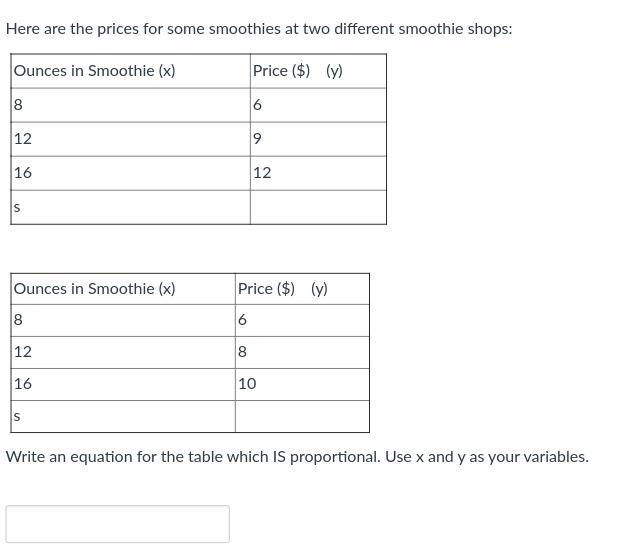 Here are the prices for some smoothies at two different smoothie shops:

| Ounces in Smoothie (x) | Price ($)   (y) |
|---|---|
| 8 | 6 |
| 12 | 9 |
| 16 | 12 |
| s | |

| Ounces in Smoothie (x) | Price ($)   (y) |
|---|---|
| 8 | 6 |
| 12 | 8 |
| 16 | 10 |
| s | |

Write an equation for the table which IS proportional. Use x and y as your variables.